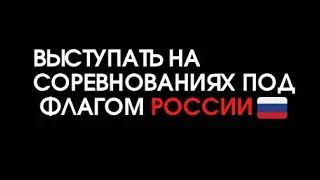 ВЫСТУПАТЬ НА СОРЕВНОВАНИЯХ ПОД ФЛАГОМ РОССИИ